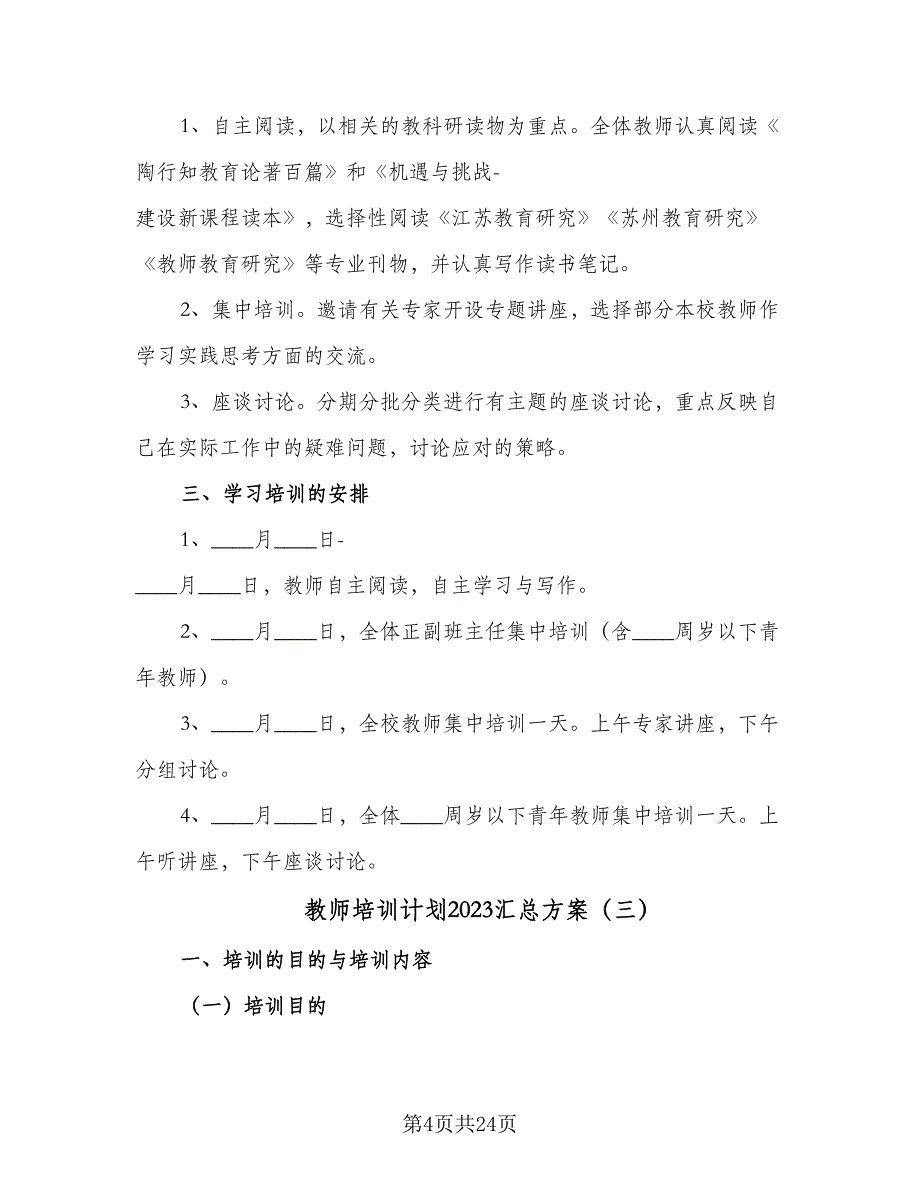 1、自主阅读，以相关的教科研读物为重点。全体教师认真阅读《陶行知教育论著百篇》和《机遇与挑战-建设新课程读本》，选择性阅读《江苏教育研究》《苏州教育研究》《教师教育研究》等专业刊物，并认真写作读书笔记。

2、集中培训。邀请有关专家开设专题讲座，选择部分本校教师作学习实践思考方面的交流。

3、座谈讨论。分期分批分类进行有主题的座谈讨论，重点反映自己在实际工作中的疑难问题，讨论应对的策略。

三、学习培训的安排

1、____月____日-____月____日，教师自主阅读，自主学习与写作。

2、____月____日，全体正副班主任集中培训（含____周岁以下青年教师）。

3、____月____日，全校教师集中培训一天。上午专家讲座，下午分组讨论。

4、____月____日，全体____周岁以下青年教师集中培训一天。上午听讲座，下午座谈讨论。

教师培训计划2023汇总方案（三）

一、培训的目的与培训内容

（一）培训目的

第4页共24页